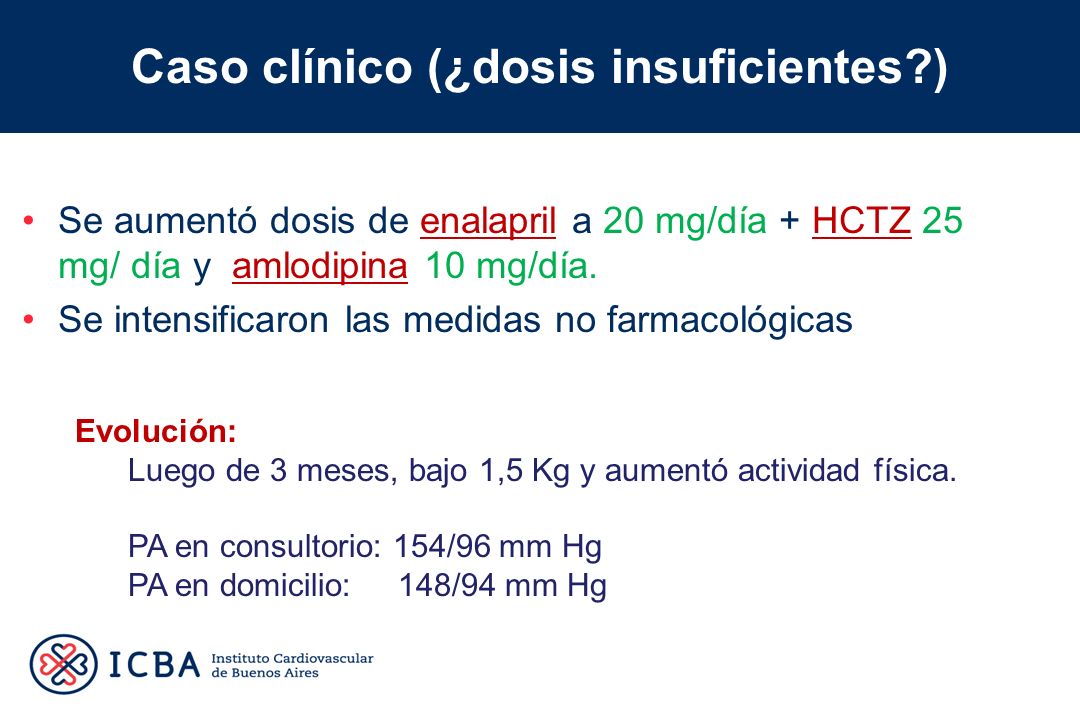 Caso clínico (¿dosis insuficientes?)

• Se aumentó dosis de enalapril a 20 mg/día + HCTZ 25 mg/ día y amlodipina 10 mg/día.
• Se intensificaron las medidas no farmacológicas

Evolución:
Luego de 3 meses, bajo 1,5 Kg y aumentó actividad física.

PA en consultorio: 154/96 mm Hg
PA en domicilio: 148/94 mm Hg

ICBA Instituto Cardiovascular de Buenos Aires